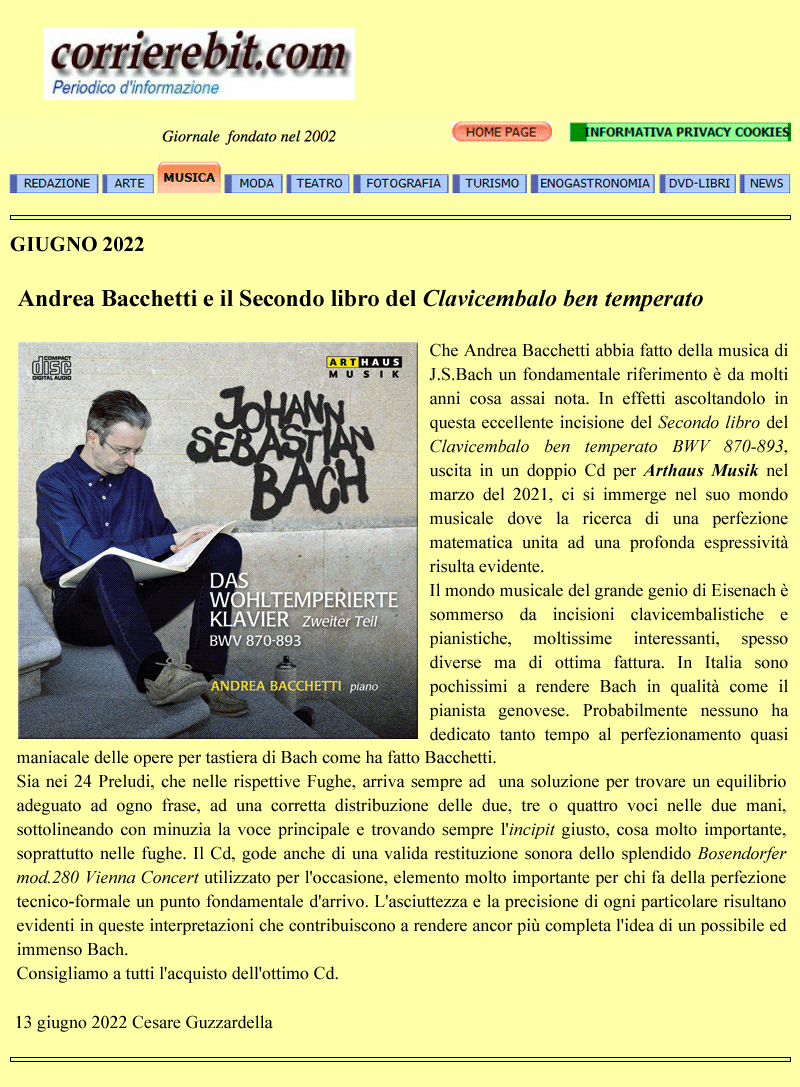 corrierebit.com
Periodico d'informazione

Giornale fondato nel 2002

HOME PAGE

INFORMATIVA PRIVACY COOKIES

REDAZIONE ARTE MUSICA MODA TEATRO FOTOGRAFIA TURISMO ENOGASTRONOMIA DVD-LIBRI NEWS

GIUGNO 2022

Andrea Bacchetti e il Secondo libro del Clavicembalo ben temperato

COMPACT disc DIGITAL AUDIO

ARTHAUS MUSIK

JOHANN SEBASTIAN BACH

DAS WOHLTEMPERIERTE KLAVIER Zweiter Teil
BWV 870-893

ANDREA BACCHETTI piano

Che Andrea Bacchetti abbia fatto della musica di J.S.Bach un fondamentale riferimento è da molti anni cosa assai nota. In effetti ascoltandolo in questa eccellente incisione del Secondo libro del Clavicembalo ben temperato BWV 870-893, uscita in un doppio Cd per Arthaus Musik nel marzo del 2021, ci si immerge nel suo mondo musicale dove la ricerca di una perfezione matematica unita ad una profonda espressività risulta evidente.
Il mondo musicale del grande genio di Eisenach è sommerso da incisioni clavicembalistiche e pianistiche, moltissime interessanti, spesso diverse ma di ottima fattura. In Italia sono pochissimi a rendere Bach in qualità come il pianista genovese. Probabilmente nessuno ha dedicato tanto tempo al perfezionamento quasi maniacale delle opere per tastiera di Bach come ha fatto Bacchetti.
Sia nei 24 Preludi, che nelle rispettive Fughe, arriva sempre ad una soluzione per trovare un equilibrio adeguato ad ogno frase, ad una corretta distribuzione delle due, tre o quattro voci nelle due mani, sottolineando con minuzia la voce principale e trovando sempre l'incipit giusto, cosa molto importante, soprattutto nelle fughe. Il Cd, gode anche di una valida restituzione sonora dello splendido Bosendorfer mod.280 Vienna Concert utilizzato per l'occasione, elemento molto importante per chi fa della perfezione tecnico-formale un punto fondamentale d'arrivo. L'asciuttezza e la precisione di ogni particolare risultano evidenti in queste interpretazioni che contribuiscono a rendere ancor più completa l'idea di un possibile ed immenso Bach.
Consigliamo a tutti l'acquisto dell'ottimo Cd.

13 giugno 2022 Cesare Guzzardella